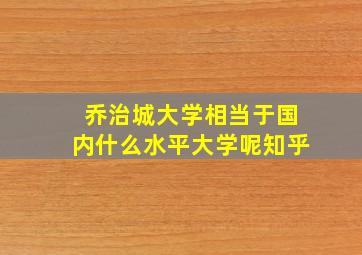 乔治城大学相当于国内什么水平大学呢知乎